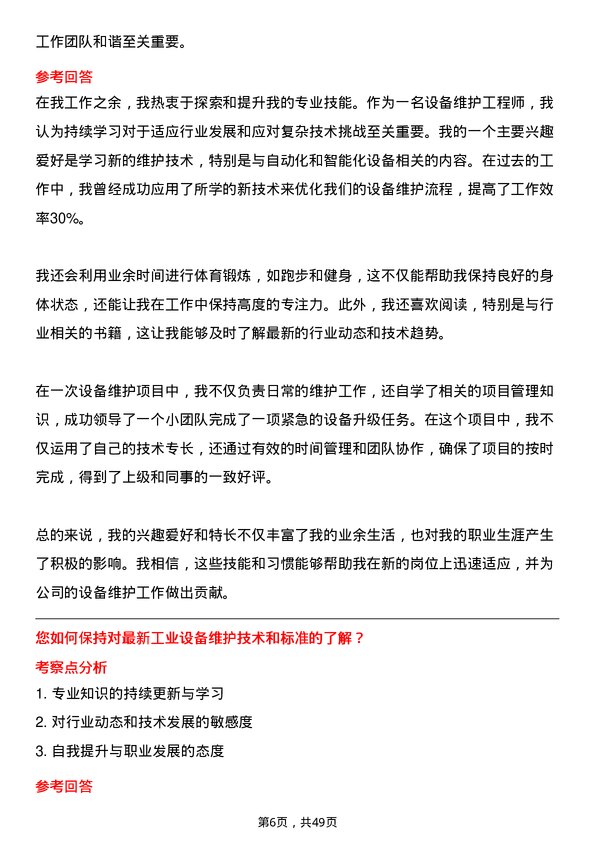 工作团队和谐至关重要。

参考回答

在我工作之余，我热衷于探索和提升我的专业技能。作为一名设备维护工程师，我认为持续学习对于适应行业发展和应对复杂技术挑战至关重要。我的一个主要兴趣爱好是学习新的维护技术，特别是与自动化和智能化设备相关的内容。在过去的工作中，我曾经成功应用了所学的新技术来优化我们的设备维护流程，提高了工作效率30%。

我还会利用业余时间进行体育锻炼，如跑步和健身，这不仅能帮助我保持良好的身体状态，还能让我在工作中保持高度的专注力。此外，我还喜欢阅读，特别是与行业相关的书籍，这让我能够及时了解最新的行业动态和技术趋势。

在一次设备维护项目中，我不仅负责日常的维护工作，还自学了相关的项目管理知识，成功领导了一个小团队完成了一项紧急的设备升级任务。在这个项目中，我不仅运用了自己的技术专长，还通过有效的时间管理和团队协作，确保了项目的按时完成，得到了上级和同事的一致好评。

总的来说，我的兴趣爱好和特长不仅丰富了我的业余生活，也对我的职业生涯产生了积极的影响。我相信，这些技能和习惯能够帮助我在新的岗位上迅速适应，并为公司的设备维护工作做出贡献。

您如何保持对最新工业设备维护技术和标准的了解？

考察点分析

1. 专业知识的持续更新与学习

2. 对行业动态和技术发展的敏感度

3. 自我提升与职业发展的态度

参考回答

第6页，共49页